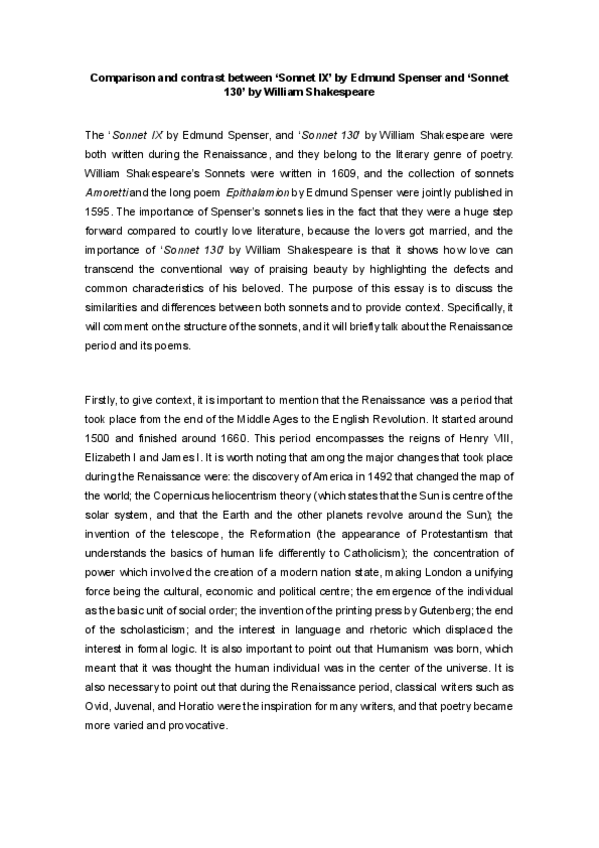 Comparison and contrast between 'Sonnet IX' by Edmund Spenser and 'Sonnet 130' by William Shakespeare

The 'Sonnet IX' by Edmund Spenser, and 'Sonnet 130' by William Shakespeare were both written during the Renaissance, and they belong to the literary genre of poetry. William Shakespeare's Sonnets were written in 1609, and the collection of sonnets Amoretti and the long poem Epithalamion by Edmund Spenser were jointly published in 1595. The importance of Spenser's sonnets lies in the fact that they were a huge step forward compared to courtly love literature, because the lovers got married, and the importance of 'Sonnet 130' by William Shakespeare is that it shows how love can transcend the conventional way of praising beauty by highlighting the defects and common characteristics of his beloved. The purpose of this essay is to discuss the similarities and differences between both sonnets and to provide context. Specifically, it will comment on the structure of the sonnets, and it will briefly talk about the Renaissance period and its poems.

Firstly, to give context, it is important to mention that the Renaissance was a period that took place from the end of the Middle Ages to the English Revolution. It started around 1500 and finished around 1660. This period encompasses the reigns of Henry VIII, Elizabeth I and James I. It is worth noting that among the major changes that took place during the Renaissance were: the discovery of America in 1492 that changed the map of the world; the Copernicus heliocentrism theory (which states that the Sun is centre of the solar system, and that the Earth and the other planets revolve around the Sun); the invention of the telescope, the Reformation (the appearance of Protestantism that understands the basics of human life differently to Catholicism); the concentration of power which involved the creation of a modern nation state, making London a unifying force being the cultural, economic and political centre; the emergence of the individual as the basic unit of social order; the invention of the printing press by Gutenberg; the end of the scholasticism; and the interest in language and rhetoric which displaced the interest in formal logic. It is also important to point out that Humanism was born, which meant that it was thought the human individual was in the center of the universe. It is also necessary to point out that during the Renaissance period, classical writers such as Ovid, Juvenal, and Horatio were the inspiration for many writers, and that poetry became more varied and provocative.